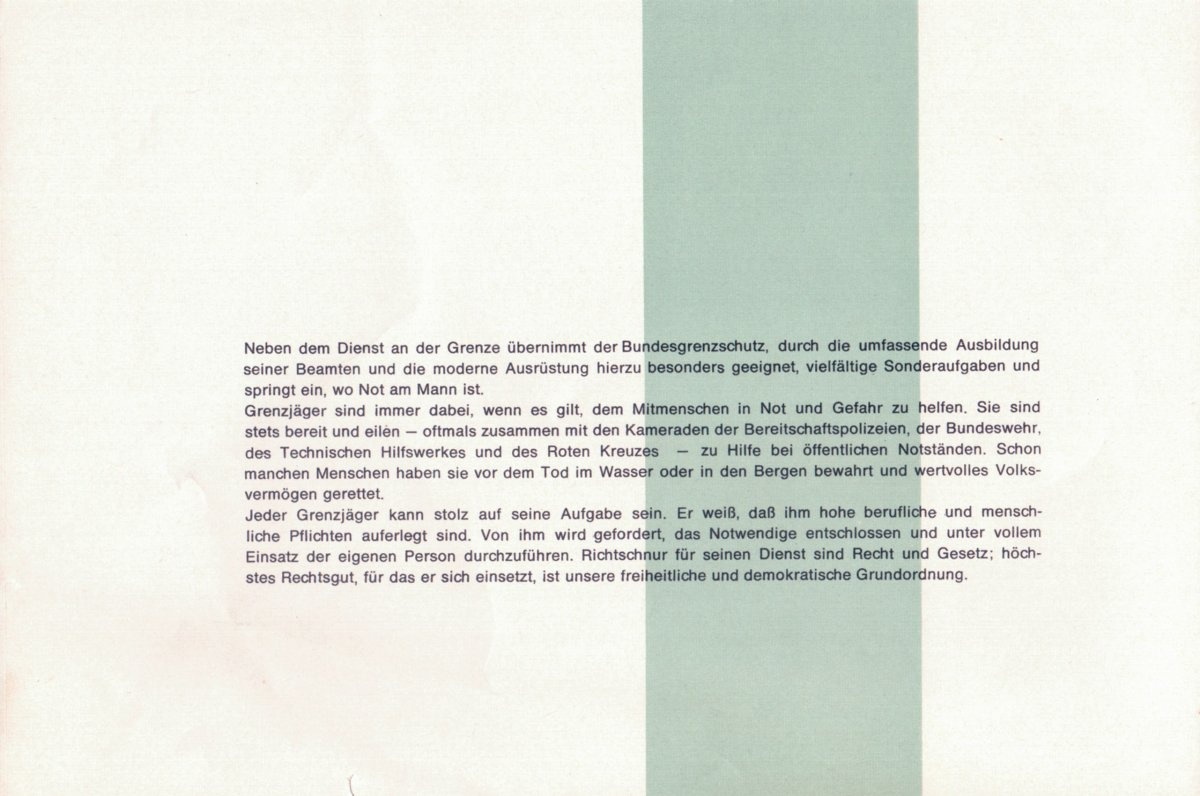 Neben dem Dienst an der Grenze übernimmt der Bundesgrenzschutz, durch die umfassende Ausbildung seiner Beamten und die moderne Ausrüstung hierzu besonders geeignet, vielfältige Sonderaufgaben und springt ein, wo Not am Mann ist.

Grenzjäger sind immer dabei, wenn es gilt, dem Mitmenschen in Not und Gefahr zu helfen. Sie sind stets bereit und eilen – oftmals zusammen mit den Kameraden der Bereitschaftspolizeien, der Bundeswehr, des Technischen Hilfswerkes und des Roten Kreuzes – zu Hilfe bei öffentlichen Notständen. Schon manchen Menschen haben sie vor dem Tod im Wasser oder in den Bergen bewahrt und wertvolles Volksvermögen gerettet.

Jeder Grenzjäger kann stolz auf seine Aufgabe sein. Er weiß, daß ihm hohe berufliche und menschliche Pflichten auferlegt sind. Von ihm wird gefordert, das Notwendige entschlossen und unter vollem Einsatz der eigenen Person durchzuführen. Richtschnur für seinen Dienst sind Recht und Gesetz; höchstes Rechtsgut, für das er sich einsetzt, ist unsere freiheitliche und demokratische Grundordnung.